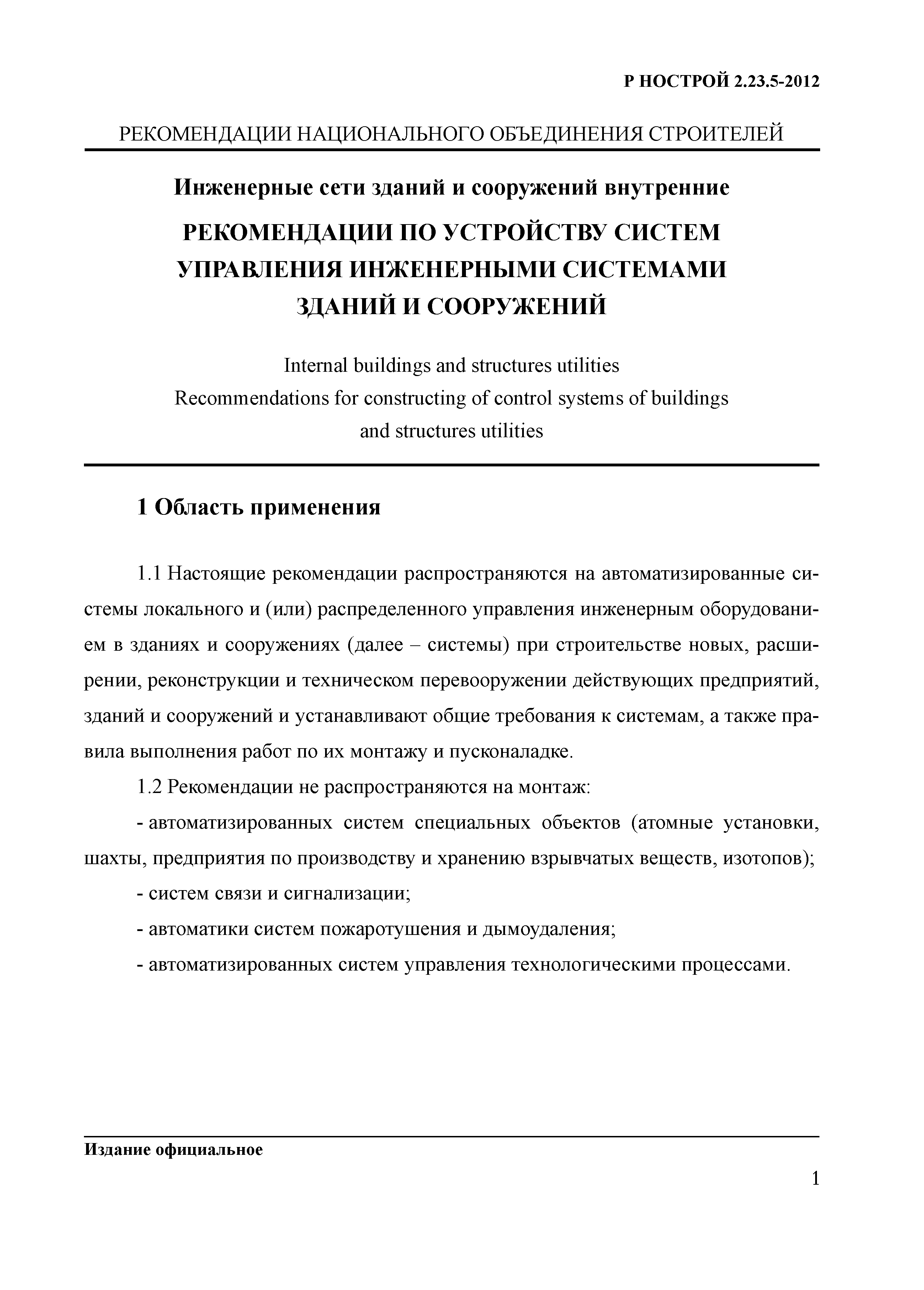 Р НОСТРОЙ 2.23.5-2012

РЕКОМЕНДАЦИИ НАЦИОНАЛЬНОГО ОБЪЕДИНЕНИЯ СТРОИТЕЛЕЙ

Инженерные сети зданий и сооружений внутренние

РЕКОМЕНДАЦИИ ПО УСТРОЙСТВУ СИСТЕМ УПРАВЛЕНИЯ ИНЖЕНЕРНЫМИ СИСТЕМАМИ ЗДАНИЙ И СООРУЖЕНИЙ

Internal buildings and structures utilities
Recommendations for constructing of control systems of buildings and structures utilities

1 Область применения

1.1 Настоящие рекомендации распространяются на автоматизированные системы локального и (или) распределенного управления инженерным оборудованием в зданиях и сооружениях (далее – системы) при строительстве новых, расширении, реконструкции и техническом перевооружении действующих предприятий, зданий и сооружений и устанавливают общие требования к системам, а также правила выполнения работ по их монтажу и пусконаладке.

1.2 Рекомендации не распространяются на монтаж:

- автоматизированных систем специальных объектов (атомные установки, шахты, предприятия по производству и хранению взрывчатых веществ, изотопов);

- систем связи и сигнализации;

- автоматики систем пожаротушения и дымоудаления;

- автоматизированных систем управления технологическими процессами.

Издание официальное

1